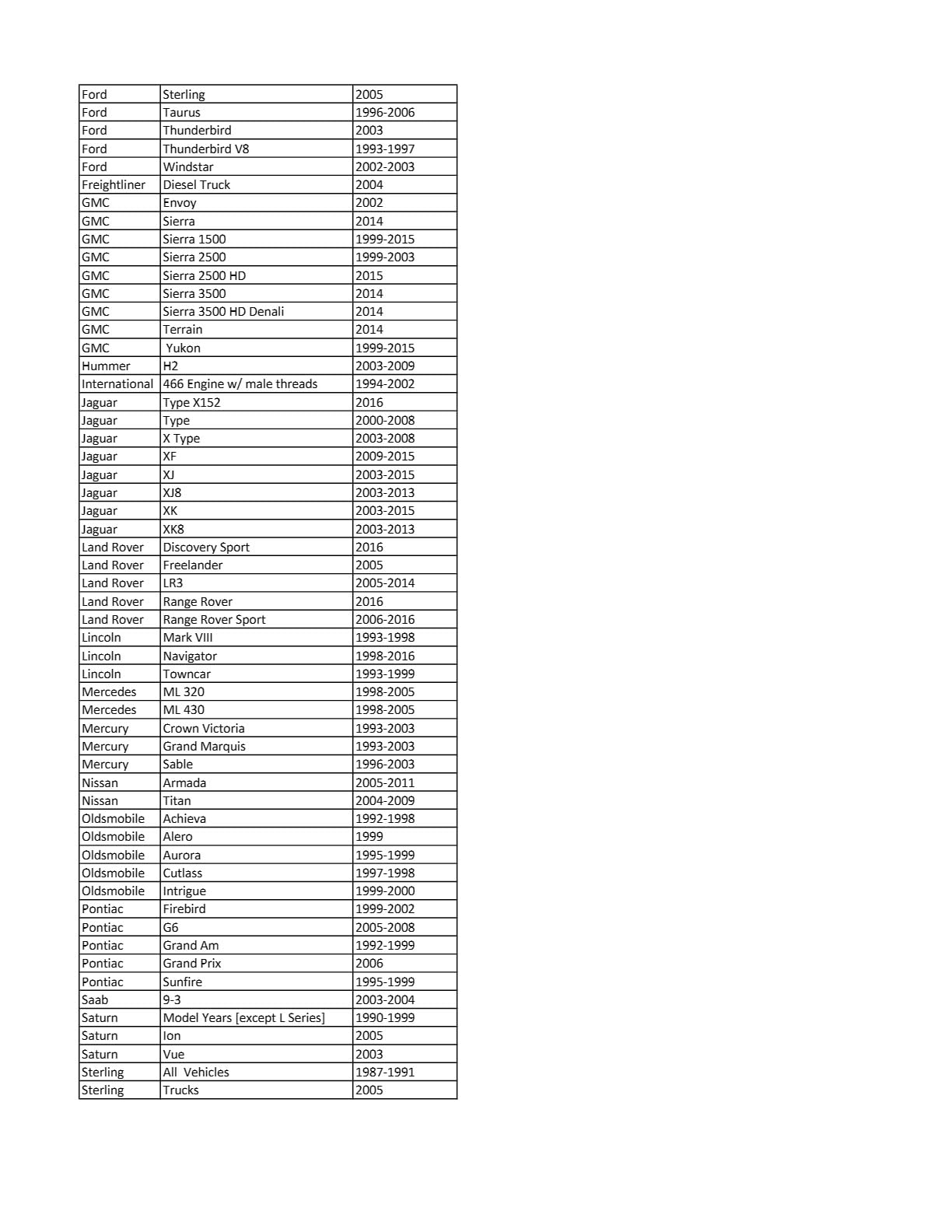 | Ford | Sterling | 2005 |
|---|---|---|
| Ford | Taurus | 1996-2006 |
| Ford | Thunderbird | 2003 |
| Ford | Thunderbird V8 | 1993-1997 |
| Ford | Windstar | 2002-2003 |
| Freightliner | Diesel Truck | 2004 |
| GMC | Envoy | 2002 |
| GMC | Sierra | 2014 |
| GMC | Sierra 1500 | 1999-2015 |
| GMC | Sierra 2500 | 1999-2003 |
| GMC | Sierra 2500 HD | 2015 |
| GMC | Sierra 3500 | 2014 |
| GMC | Sierra 3500 HD Denali | 2014 |
| GMC | Terrain | 2014 |
| GMC | Yukon | 1999-2015 |
| Hummer | H2 | 2003-2009 |
| International | 466 Engine w/ male threads | 1994-2002 |
| Jaguar | Type X152 | 2016 |
| Jaguar | Type | 2000-2008 |
| Jaguar | X Type | 2003-2008 |
| Jaguar | XF | 2009-2015 |
| Jaguar | XJ | 2003-2015 |
| Jaguar | XJ8 | 2003-2013 |
| Jaguar | XK | 2003-2015 |
| Jaguar | XK8 | 2003-2013 |
| Land Rover | Discovery Sport | 2016 |
| Land Rover | Freelander | 2005 |
| Land Rover | LR3 | 2005-2014 |
| Land Rover | Range Rover | 2016 |
| Land Rover | Range Rover Sport | 2006-2016 |
| Lincoln | Mark VIII | 1993-1998 |
| Lincoln | Navigator | 1998-2016 |
| Lincoln | Towncar | 1993-1999 |
| Mercedes | ML 320 | 1998-2005 |
| Mercedes | ML 430 | 1998-2005 |
| Mercury | Crown Victoria | 1993-2003 |
| Mercury | Grand Marquis | 1993-2003 |
| Mercury | Sable | 1996-2003 |
| Nissan | Armada | 2005-2011 |
| Nissan | Titan | 2004-2009 |
| Oldsmobile | Achieva | 1992-1998 |
| Oldsmobile | Alero | 1999 |
| Oldsmobile | Aurora | 1995-1999 |
| Oldsmobile | Cutlass | 1997-1998 |
| Oldsmobile | Intrigue | 1999-2000 |
| Pontiac | Firebird | 1999-2002 |
| Pontiac | G6 | 2005-2008 |
| Pontiac | Grand Am | 1992-1999 |
| Pontiac | Grand Prix | 2006 |
| Pontiac | Sunfire | 1995-1999 |
| Saab | 9-3 | 2003-2004 |
| Saturn | Model Years [except L Series] | 1990-1999 |
| Saturn | Ion | 2005 |
| Saturn | Vue | 2003 |
| Sterling | All Vehicles | 1987-1991 |
| Sterling | Trucks | 2005 |